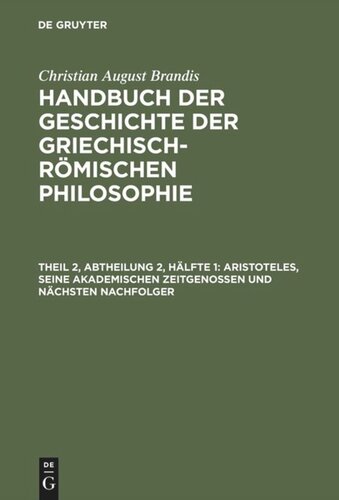 DE GRUYTER

Christian August Brandis

HANDBUCH DER GESCHICHTE DER GRIECHISCH-RÖMISCHEN PHILOSOPHIE

THEIL 2, ABTHEILUNG 2, HÄLFTE 1: ARISTOTELES, SEINE AKADEMISCHEN ZEITGENOSSEN UND NÄCHSTEN NACHFOLGER

DE G